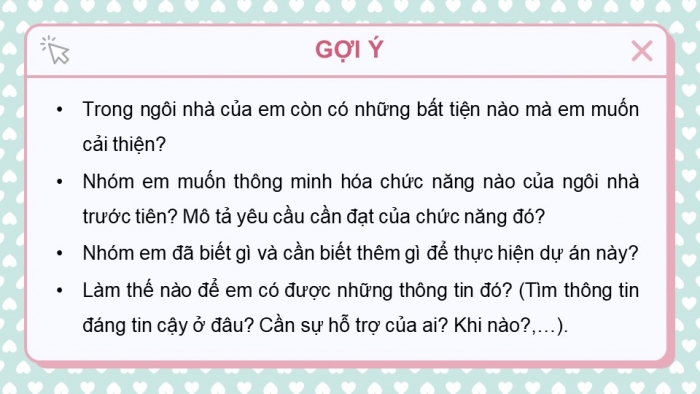 GỢI Ý

• Trong ngôi nhà của em còn có những bất tiện nào mà em muốn cải thiện?

• Nhóm em muốn thông minh hóa chức năng nào của ngôi nhà trước tiên? Mô tả yêu cầu cần đạt của chức năng đó?

• Nhóm em đã biết gì và cần biết thêm gì để thực hiện dự án này?

• Làm thế nào để em có được những thông tin đó? (Tìm thông tin đáng tin cậy ở đâu? Cần sự hỗ trợ của ai? Khi nào?,…).